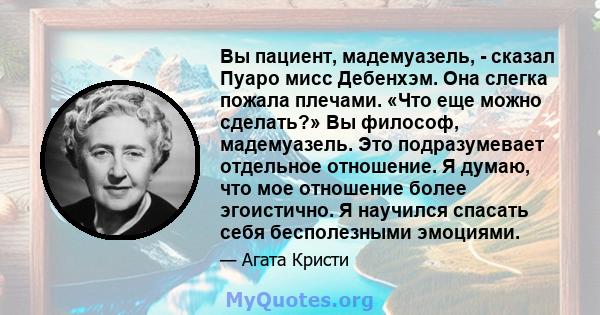 Вы пациент, мадемуазель, - сказал Пуаро мисс Дебенхэм. Она слегка пожала плечами. «Что еще можно сделать?» Вы философ, мадемуазель. Это подразумевает отдельное отношение. Я думаю, что мое отношение более эгоистично. Я научился спасать себя бесполезными эмоциями.

— Агата Кристи

MyQuotes.org